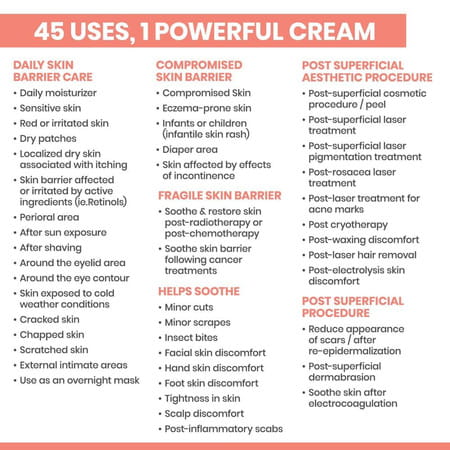 45 USES, 1 POWERFUL CREAM

DAILY SKIN BARRIER CARE

• Daily moisturizer
• Sensitive skin
• Red or irritated skin
• Dry patches
• Localized dry skin associated with itching
• Skin barrier affected or irritated by active ingredients (ie.Retinols)
• Perioral area
• After sun exposure
• After shaving
• Around the eyelid area
• Around the eye contour
• Skin exposed to cold weather conditions
• Cracked skin
• Chapped skin
• Scratched skin
• External intimate areas
• Use as an overnight mask

COMPROMISED SKIN BARRIER

• Compromised Skin
• Eczema-prone skin
• Infants or children (infantile skin rash)
• Diaper area
• Skin affected by effects of incontinence

FRAGILE SKIN BARRIER

• Soothe & restore skin post-radiotherapy or post-chemotherapy
• Soothe skin barrier following cancer treatments

HELPS SOOTHE

• Minor cuts
• Minor scrapes
• Insect bites
• Facial skin discomfort
• Hand skin discomfort
• Foot skin discomfort
• Tightness in skin
• Scalp discomfort
• Post-inflammatory scabs

POST SUPERFICIAL AESTHETIC PROCEDURE

• Post-superficial cosmetic procedure / peel
• Post-superficial laser treatment
• Post-superficial laser pigmentation treatment
• Post-rosacea laser treatment
• Post-laser treatment for acne marks
• Post cryotherapy
• Post-waxing discomfort
• Post-laser hair removal
• Post-electrolysis skin discomfort

POST SUPERFICIAL PROCEDURE

• Reduce appearance of scars / after re-epidermalization
• Post-superficial dermabrasion
• Soothe skin after electrocoagulation